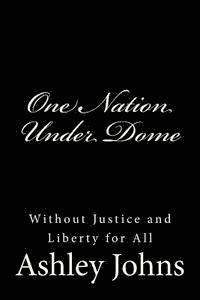 One Nation
Under Dome

Without Justice and
Liberty for All

Ashley Johns